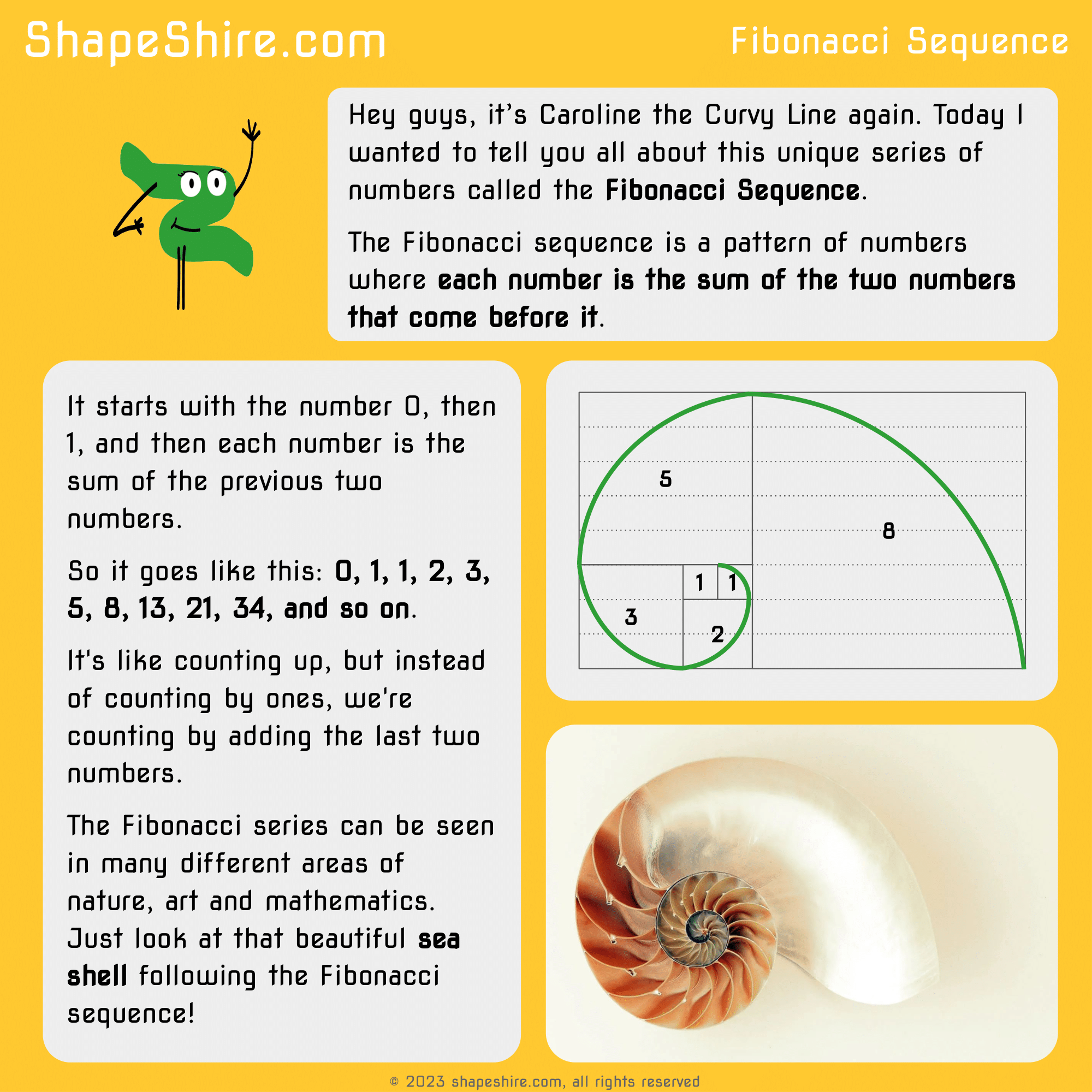 ShapeShire.com

Fibonacci Sequence

Hey guys, it's Caroline the Curvy Line again. Today I wanted to tell you all about this unique series of numbers called the Fibonacci Sequence.

The Fibonacci sequence is a pattern of numbers where each number is the sum of the two numbers that come before it.

It starts with the number 0, then 1, and then each number is the sum of the previous two numbers.

So it goes like this: 0, 1, 1, 2, 3, 5, 8, 13, 21, 34, and so on.

It's like counting up, but instead of counting by ones, we're counting by adding the last two numbers.

The Fibonacci series can be seen in many different areas of nature, art and mathematics. Just look at that beautiful sea shell following the Fibonacci sequence!

5

8

1

1

3

2

© 2023 shapeshire.com, all rights reserved